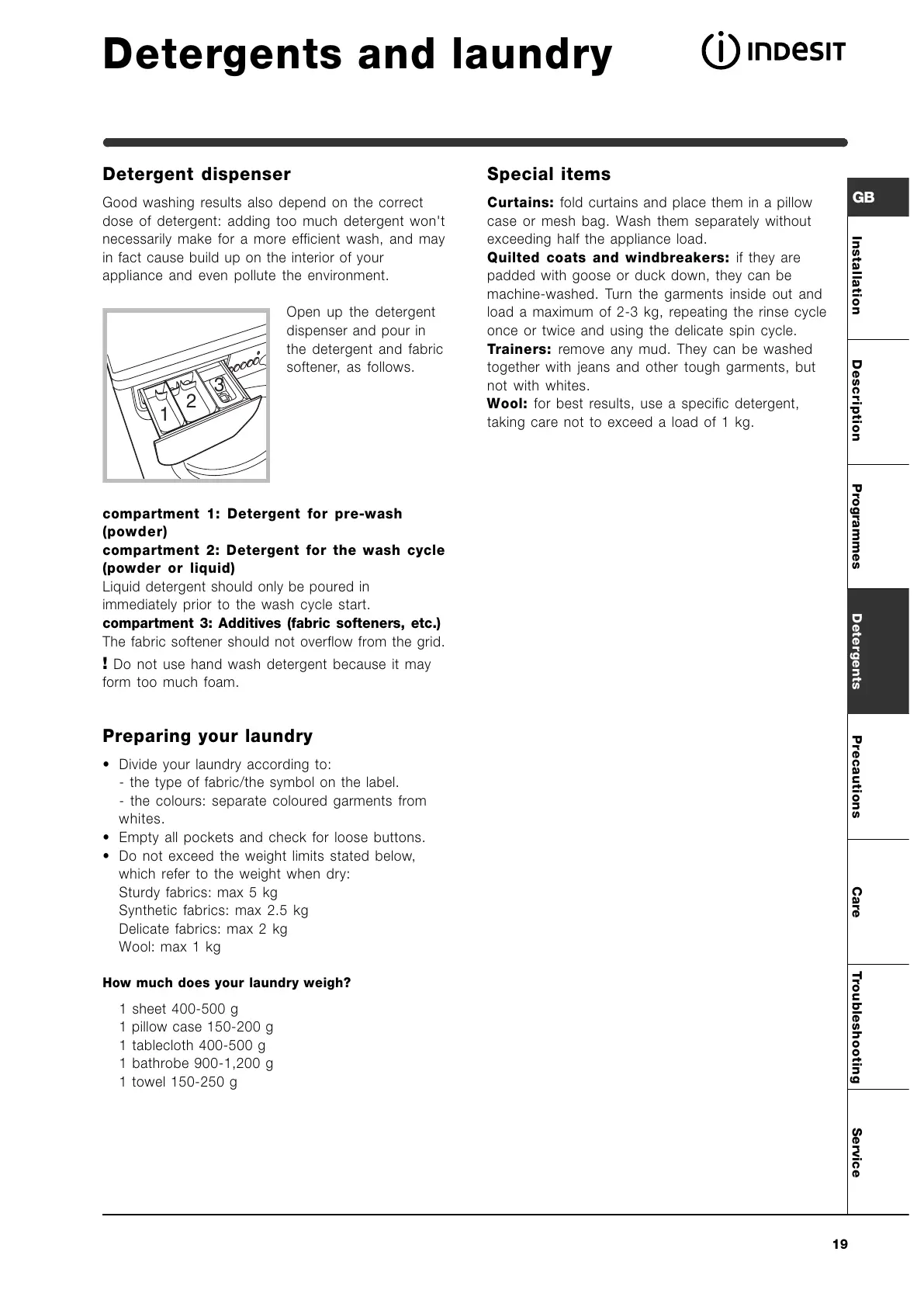 Detergents and laundry

INDESIT

Detergent dispenser

Good washing results also depend on the correct dose of detergent: adding too much detergent won't necessarily make for a more efficient wash, and may in fact cause build up on the interior of your appliance and even pollute the environment.

1 2 3

Open up the detergent dispenser and pour in the detergent and fabric softener, as follows.

compartment 1: Detergent for pre-wash (powder)
compartment 2: Detergent for the wash cycle (powder or liquid)
Liquid detergent should only be poured in immediately prior to the wash cycle start.
compartment 3: Additives (fabric softeners, etc.)
The fabric softener should not overflow from the grid.

! Do not use hand wash detergent because it may form too much foam.

Preparing your laundry

• Divide your laundry according to:
- the type of fabric/the symbol on the label.
- the colours: separate coloured garments from whites.
• Empty all pockets and check for loose buttons.
• Do not exceed the weight limits stated below, which refer to the weight when dry:
Sturdy fabrics: max 5 kg
Synthetic fabrics: max 2.5 kg
Delicate fabrics: max 2 kg
Wool: max 1 kg

How much does your laundry weigh?

1 sheet 400-500 g
1 pillow case 150-200 g
1 tablecloth 400-500 g
1 bathrobe 900-1,200 g
1 towel 150-250 g

Special items

Curtains: fold curtains and place them in a pillow case or mesh bag. Wash them separately without exceeding half the appliance load.
Quilted coats and windbreakers: if they are padded with goose or duck down, they can be machine-washed. Turn the garments inside out and load a maximum of 2-3 kg, repeating the rinse cycle once or twice and using the delicate spin cycle.
Trainers: remove any mud. They can be washed together with jeans and other tough garments, but not with whites.
Wool: for best results, use a specific detergent, taking care not to exceed a load of 1 kg.

GB
Installation
Description
Programmes
Detergents
Precautions
Care
Troubleshooting
Service

19